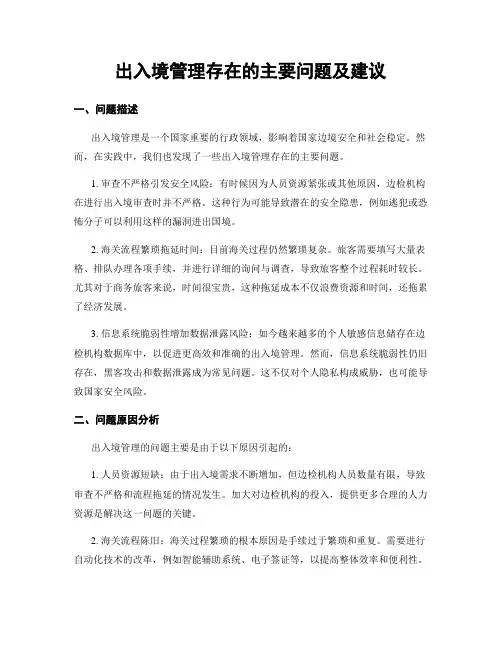 出入境管理存在的主要问题及建议

一、问题描述

出入境管理是一个国家重要的行政领域，影响着国家边境安全和社会稳定。然而，在实践中，我们也发现了一些出入境管理存在的主要问题。

1. 审查不严格引发安全风险：有时候因为人员资源紧张或其他原因，边检机构在进行出入境审查时并不严格。这种行为可能导致潜在的安全隐患，例如逃犯或恐怖分子可以利用这样的漏洞进出国境。

2. 海关流程繁琐拖延时间：目前海关过程仍然繁琐复杂。旅客需要填写大量表格、排队办理各项手续，并进行详细的询问与调查，导致旅客整个过程耗时较长。尤其对于商务旅客来说，时间很宝贵，这种拖延成本不仅浪费资源和时间，还拖累了经济发展。

3. 信息系统脆弱性增加数据泄露风险：如今越来越多的个人敏感信息储存在边检机构数据库中，以促进更高效和准确的出入境管理。然而，信息系统脆弱性仍旧存在，黑客攻击和数据泄露成为常见问题。这不仅对个人隐私构成威胁，也可能导致国家安全风险。

二、问题原因分析

出入境管理的问题主要是由于以下原因引起的：

1. 人员资源短缺：由于出入境需求不断增加，但边检机构人员数量有限，导致审查不严格和流程拖延的情况发生。加大对边检机构的投入，提供更多合理的人力资源是解决这一问题的关键。

2. 海关流程陈旧：海关过程繁琐的根本原因是手续过于繁琐和重复。需要进行自动化技术的改革，例如智能辅助系统、电子签证等，以提高整体效率和便利性。